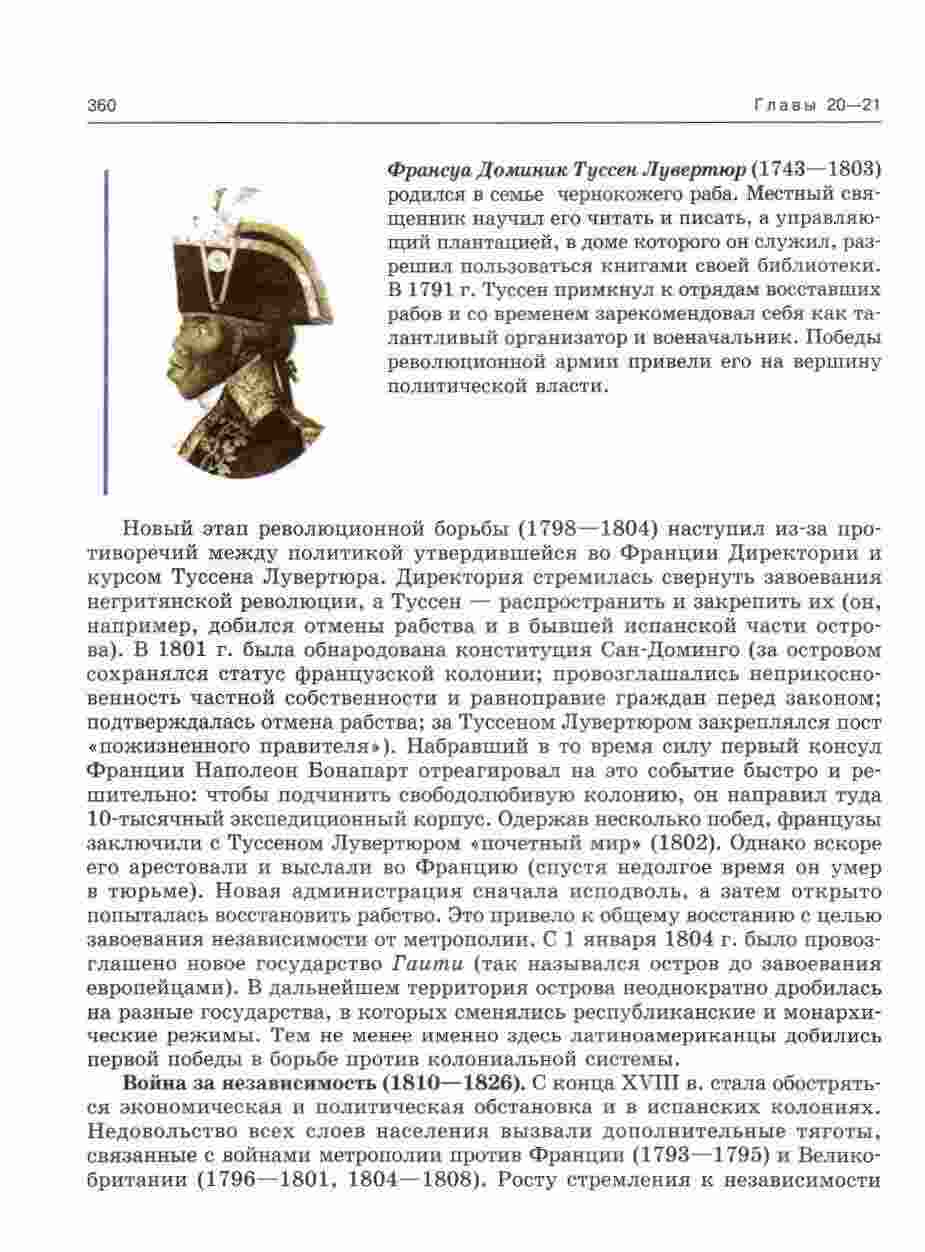 360 Главы 20—21

Франсуа Доминик Туссен Лувертюр (1743—1803) родился в семье чернокожего раба. Местный священник научил его читать и писать, а управляющий плантацией, в доме которого он служил, разрешил пользоваться книгами своей библиотеки. В 1791 г. Туссен примкнул к отрядам восставших рабов и со временем зарекомендовал себя как талантливый организатор и военачальник. Победы революционной армии привели его на вершину политической власти.

Новый этап революционной борьбы (1798—1804) наступил из-за противоречий между политикой утвердившейся во Франции Директории и курсом Туссена Лувертюра. Директория стремилась свернуть завоевания негритянской революции, а Туссен — распространить и закрепить их (он, например, добился отмены рабства и в бывшей испанской части острова). В 1801 г. была обнародована конституция Сан-Доминго (за островом сохранялся статус французской колонии; провозглашались неприкосновенность частной собственности и равноправие граждан перед законом; подтверждалась отмена рабства; за Туссеном Лувертюром закреплялся пост «пожизненного правителя»). Набравший в то время силу первый консул Франции Наполеон Бонапарт отреагировал на это событие быстро и решительно: чтобы подчинить свободолюбивую колонию, он направил туда 10-тысячный экспедиционный корпус. Одержав несколько побед, французы заключили с Туссеном Лувертюром «почетный мир» (1802). Однако вскоре его арестовали и выслали во Францию (спустя недолгое время он умер в тюрьме). Новая администрация сначала исподволь, а затем открыто попыталась восстановить рабство. Это привело к общему восстанию с целью завоевания независимости от метрополии. С 1 января 1804 г. было провозглашено новое государство Гаити (так назывался остров до завоевания европейцами). В дальнейшем территория острова неоднократно дробилась на разные государства, в которых сменялись республиканские и монархические режимы. Тем не менее именно здесь латиноамериканцы добились первой победы в борьбе против колониальной системы.

Война за независимость (1810—1826). С конца XVIII в. стала обостряться экономическая и политическая обстановка и в испанских колониях. Недовольство всех слоев населения вызвали дополнительные тяготы, связанные с войнами метрополии против Франции (1793—1795) и Великобритании (1796—1801, 1804—1808). Росту стремления к независимости